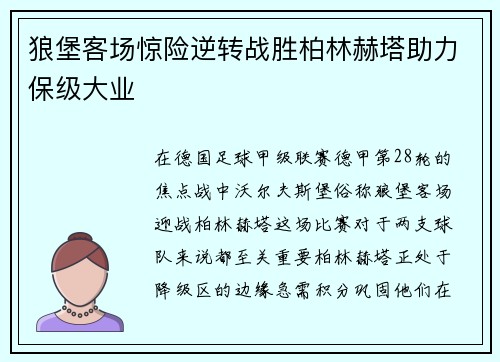 狼堡客场惊险逆转战胜柏林赫塔助力保级大业

在德国足球甲级联赛德甲第28轮的焦点战中沃尔夫斯堡俗称狼堡客场迎战柏林赫塔这场比赛对于两支球队来说都至关重要柏林赫塔正处于降级区的边缘急需积分巩固他们在